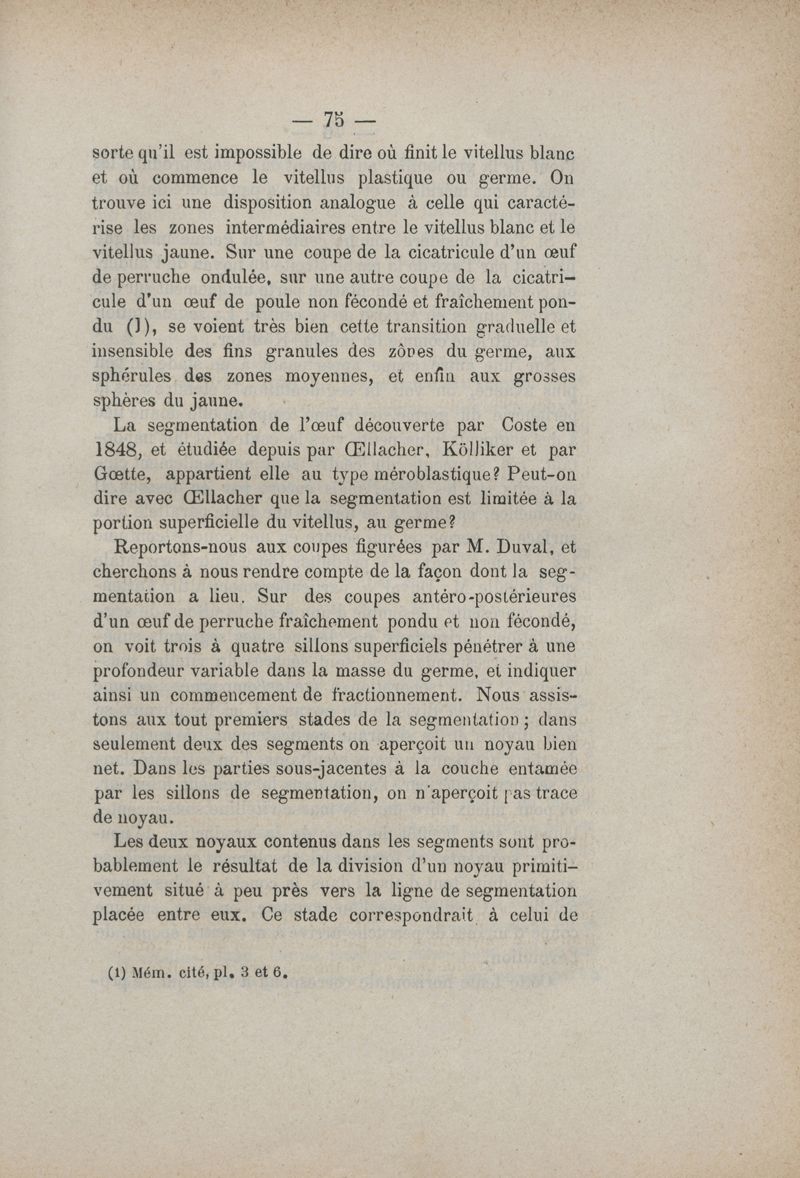 — 75 —

sorte qu'il est impossible de dire où finit le vitellus blanc et où commence le vitellus plastique ou germe. On trouve ici une disposition analogue à celle qui caractérise les zones intermédiaires entre le vitellus blanc et le vitellus jaune. Sur une coupe de la cicatricule d'un œuf de perruche ondulée, sur une autre coupe de la cicatricule d'un œuf de poule non fécondé et fraîchement pondu (1), se voient très bien cette transition graduelle et insensible des fins granules des zônes du germe, aux sphérules des zones moyennes, et enfin aux grosses sphères du jaune.

La segmentation de l'œuf découverte par Coste en 1848, et étudiée depuis par Œllacher, Kölliker et par Gœtte, appartient elle au type méroblastique? Peut-on dire avec Œllacher que la segmentation est limitée à la portion superficielle du vitellus, au germe?

Reportons-nous aux coupes figurées par M. Duval, et cherchons à nous rendre compte de la façon dont la segmentation a lieu. Sur des coupes antéro-postérieures d'un œuf de perruche fraîchement pondu et non fécondé, on voit trois à quatre sillons superficiels pénétrer à une profondeur variable dans la masse du germe, et indiquer ainsi un commencement de fractionnement. Nous assistons aux tout premiers stades de la segmentation; dans seulement deux des segments on aperçoit un noyau bien net. Dans les parties sous-jacentes à la couche entamée par les sillons de segmentation, on n'aperçoit pas trace de noyau.

Les deux noyaux contenus dans les segments sont probablement le résultat de la division d'un noyau primitivement situé à peu près vers la ligne de segmentation placée entre eux. Ce stade correspondrait à celui de

(1) Mém. cité, pl. 3 et 6.